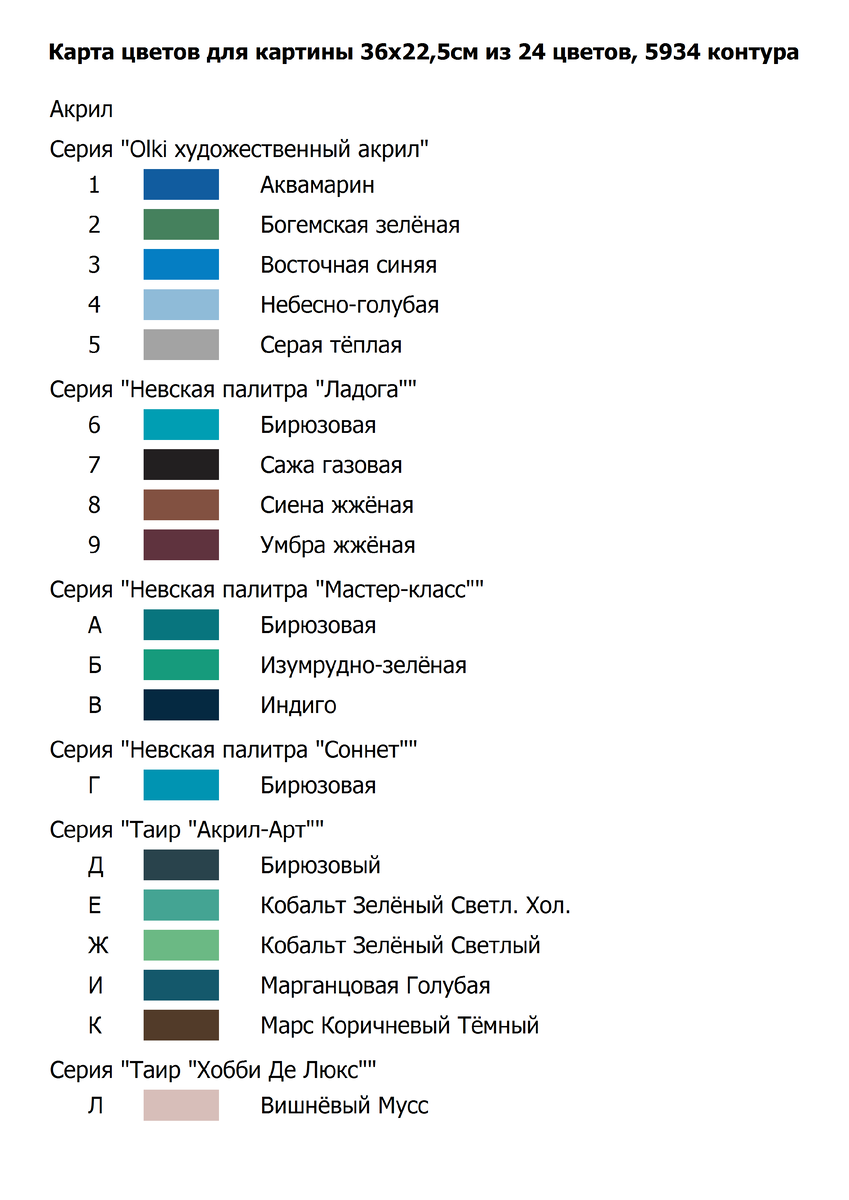 **Карта цветов для картины 36x22,5см из 24 цветов, 5934 контура**

Акрил

Серия "Olki художественный акрил"

1 Аквамарин
2 Богемская зелёная
3 Восточная синяя
4 Небесно-голубая
5 Серая тёплая

Серия "Невская палитра "Ладога""

6 Бирюзовая
7 Сажа газовая
8 Сиена жжёная
9 Умбра жжёная

Серия "Невская палитра "Мастер-класс""

А Бирюзовая
Б Изумрудно-зелёная
В Индиго

Серия "Невская палитра "Соннет""

Г Бирюзовая

Серия "Таир "Акрил-Арт""

Д Бирюзовый
Е Кобальт Зелёный Светл. Хол.
Ж Кобальт Зелёный Светлый
И Марганцовая Голубая
К Марс Коричневый Тёмный

Серия "Таир "Хобби Де Люкс""

Л Вишнёвый Мусс